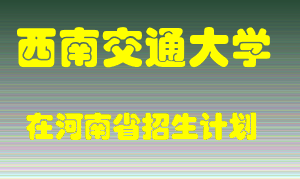 西南交通大学

在河南省招生计划